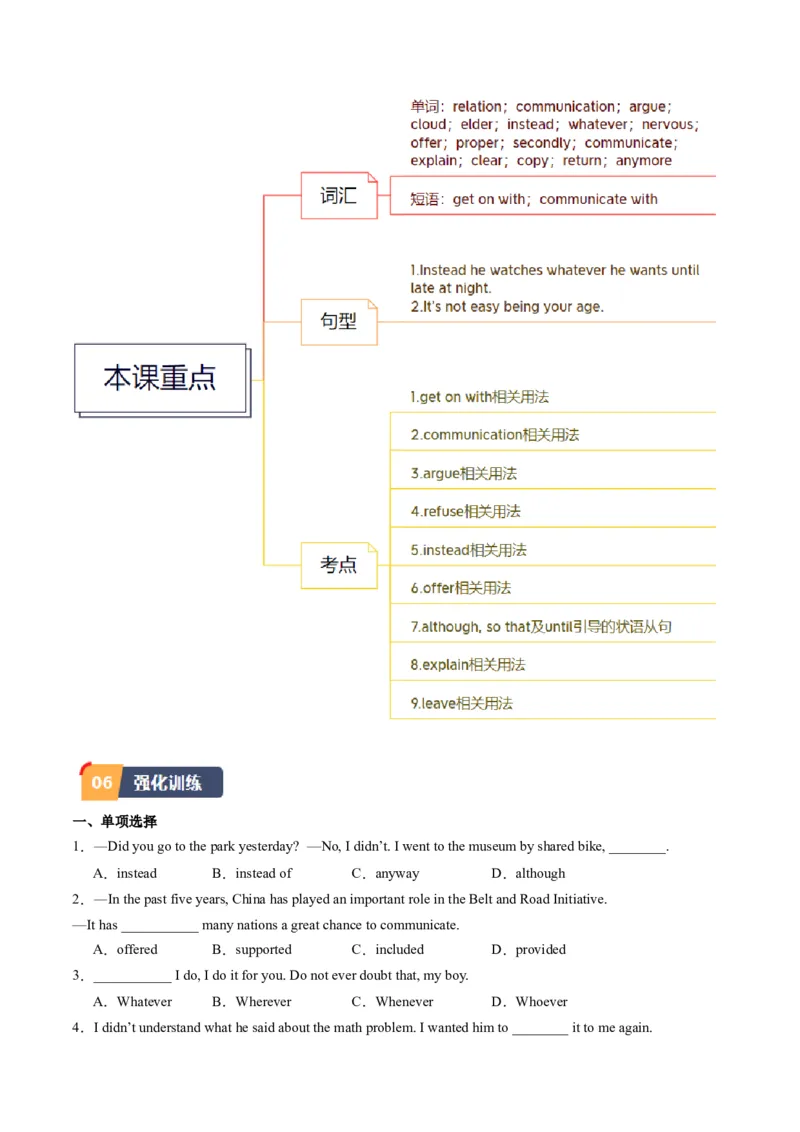 本课重点

词汇

单词：relation；communication；argue；cloud；elder；instead；whatever；nervous；offer；proper；secondly；communicate；explain；clear；copy；return；anymore

短语：get on with；communicate with

句型

1.Instead he watches whatever he wants until late at night.
2.It's not easy being your age.

考点

1.get on with相关用法

2.communication相关用法

3.argue相关用法

4.refuse相关用法

5.instead相关用法

6.offer相关用法

7.although, so that及until引导的状语从句

8.explain相关用法

9.leave相关用法

06 强化训练

一、单项选择

1．—Did you go to the park yesterday? —No, I didn't. I went to the museum by shared bike, ________.

A．instead B．instead of C．anyway D．although

2．—In the past five years, China has played an important role in the Belt and Road Initiative.
—It has ___________ many nations a great chance to communicate.

A．offered B．supported C．included D．provided

3．___________ I do, I do it for you. Do not ever doubt that, my boy.

A．Whatever B．Wherever C．Whenever D．Whoever

4．I didn't understand what he said about the math problem. I wanted him to ________ it to me again.